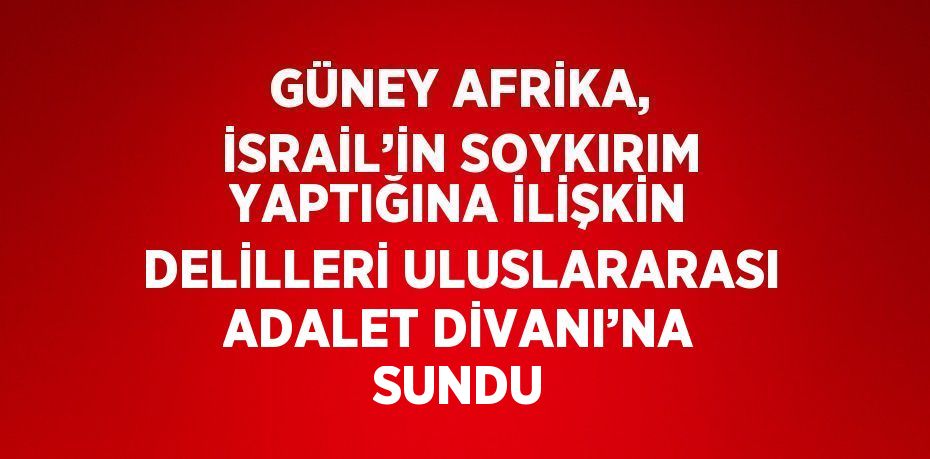 GÜNEY AFRİKA, İSRAİL'İN SOYKIRIM YAPTIĞINA İLİŞKİN DELİLLERİ ULUSLARARASI ADALET DİVANI'NA SUNDU